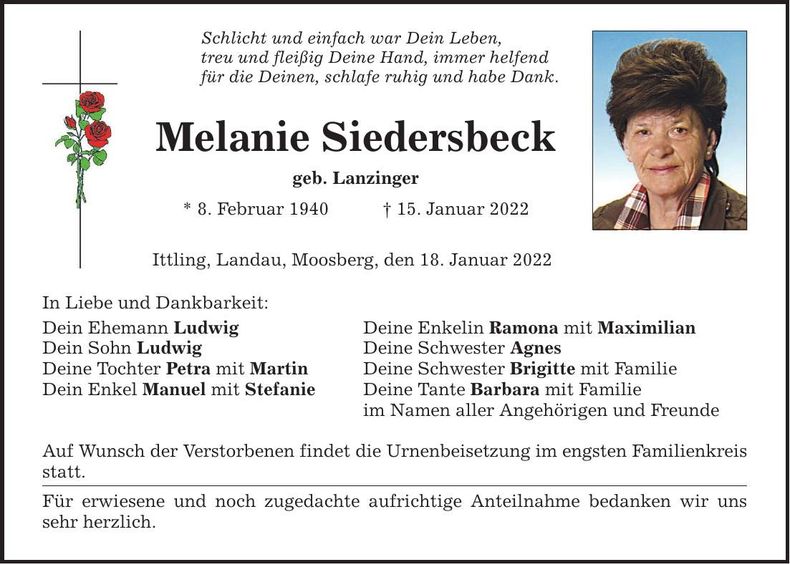 Schlicht und einfach war Dein Leben,
treu und fleißig Deine Hand, immer helfend
für die Deinen, schlafe ruhig und habe Dank.

Melanie Siedersbeck

geb. Lanzinger

* 8. Februar 1940 † 15. Januar 2022

Ittling, Landau, Moosberg, den 18. Januar 2022

In Liebe und Dankbarkeit:

Dein Ehemann Ludwig
Dein Sohn Ludwig
Deine Tochter Petra mit Martin
Dein Enkel Manuel mit Stefanie

Deine Enkelin Ramona mit Maximilian
Deine Schwester Agnes
Deine Schwester Brigitte mit Familie
Deine Tante Barbara mit Familie
im Namen aller Angehörigen und Freunde

Auf Wunsch der Verstorbenen findet die Urnenbeisetzung im engsten Familienkreis statt.

Für erwiesene und noch zugedachte aufrichtige Anteilnahme bedanken wir uns sehr herzlich.